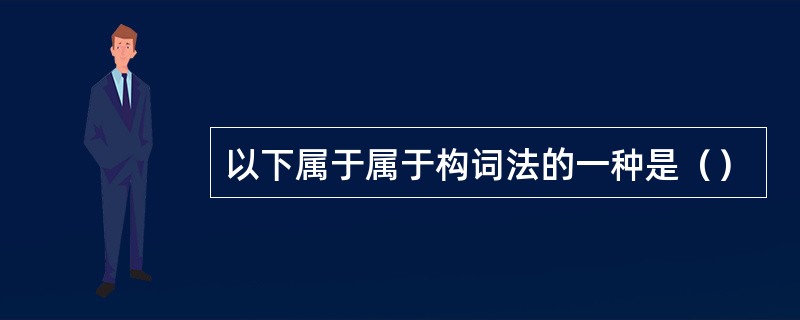 以下属于属于构词法的一种是（）